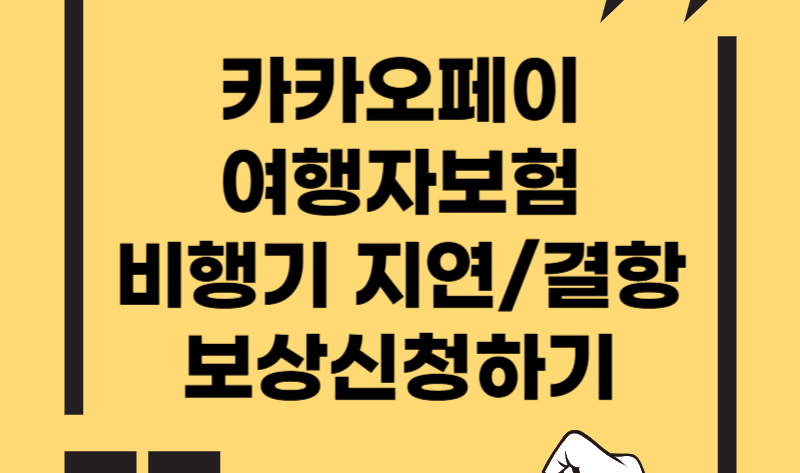 카카오페이
여행자보험
비행기 지연/결항
보상신청하기